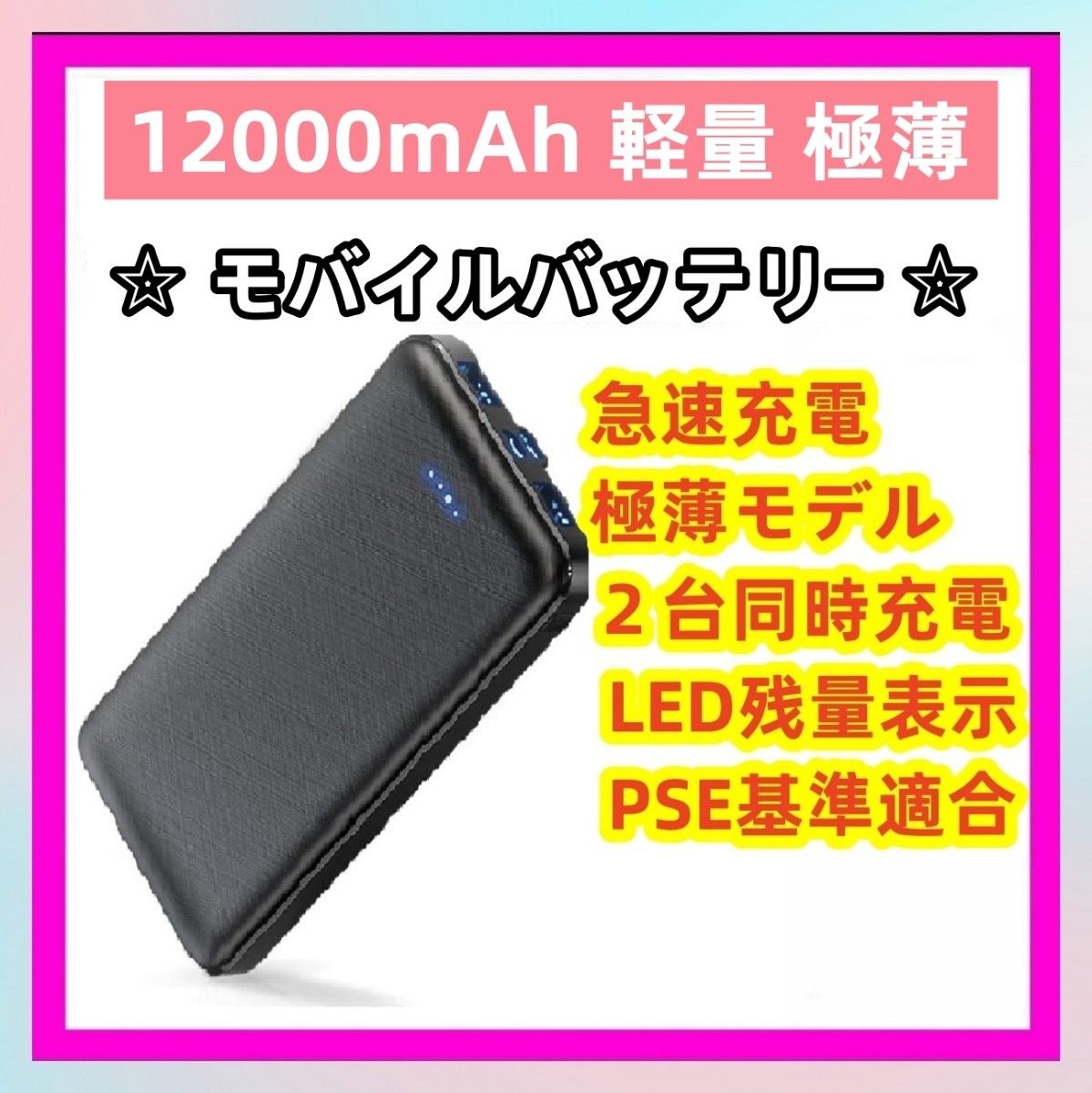 12000mAh 軽量 極薄

☆ モバイルバッテリー ☆

急速充電
極薄モデル
２台同時充電
LED残量表示
PSE基準適合